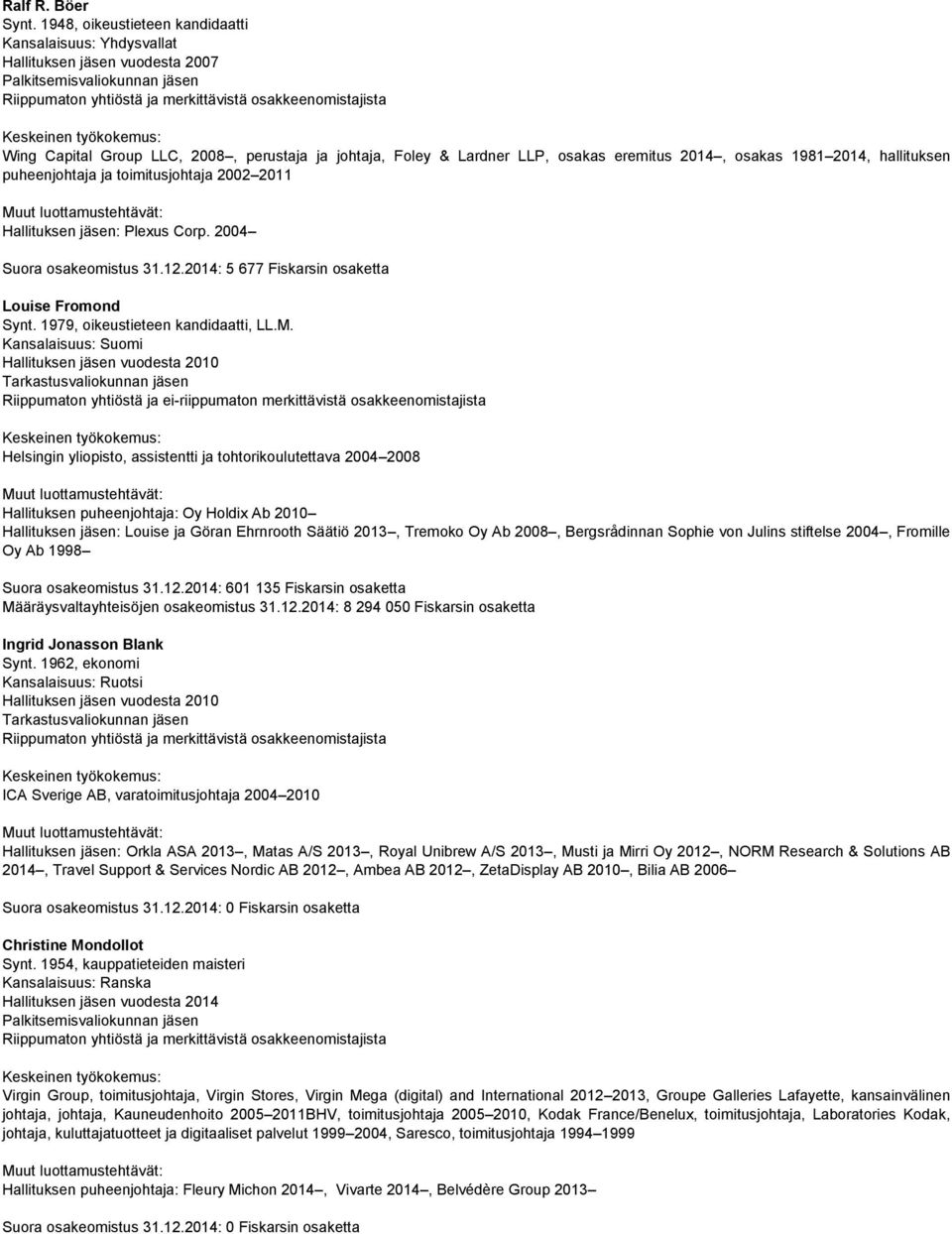 Ralf R. Böer
Synt. 1948, oikeustieteen kandidaatti
Kansalaisuus: Yhdysvallat
Hallituksen jäsen vuodesta 2007
Palkitsemisvaliokunnan jäsen
Riippumaton yhtiöstä ja merkittävistä osakkeenomistajista

Keskeinen työkokemus:
Wing Capital Group LLC, 2008–, perustaja ja johtaja, Foley & Lardner LLP, osakas eremitus 2014–, osakas 1981–2014, hallituksen puheenjohtaja ja toimitusjohtaja 2002–2011

Muut luottamustehtävät:
Hallituksen jäsen: Plexus Corp. 2004–

Suora osakeomistus 31.12.2014: 5 677 Fiskarsin osaketta

Louise Fromond
Synt. 1979, oikeustieteen kandidaatti, LL.M.
Kansalaisuus: Suomi
Hallituksen jäsen vuodesta 2010
Tarkastusvaliokunnan jäsen
Riippumaton yhtiöstä ja ei-riippumaton merkittävistä osakkeenomistajista

Keskeinen työkokemus:
Helsingin yliopisto, assistentti ja tohtorikoulutettava 2004–2008

Muut luottamustehtävät:
Hallituksen puheenjohtaja: Oy Holdix Ab 2010–
Hallituksen jäsen: Louise ja Göran Ehrnrooth Säätiö 2013–, Tremoko Oy Ab 2008–, Bergsrådinnan Sophie von Julins stiftelse 2004–, Fromille Oy Ab 1998–

Suora osakeomistus 31.12.2014: 601 135 Fiskarsin osaketta
Määräysvaltayhteisöjen osakeomistus 31.12.2014: 8 294 050 Fiskarsin osaketta

Ingrid Jonasson Blank
Synt. 1962, ekonomi
Kansalaisuus: Ruotsi
Hallituksen jäsen vuodesta 2010
Tarkastusvaliokunnan jäsen
Riippumaton yhtiöstä ja merkittävistä osakkeenomistajista

Keskeinen työkokemus:
ICA Sverige AB, varatoimitusjohtaja 2004–2010

Muut luottamustehtävät:
Hallituksen jäsen: Orkla ASA 2013–, Matas A/S 2013–, Royal Unibrew A/S 2013–, Musti ja Mirri Oy 2012–, NORM Research & Solutions AB 2014–, Travel Support & Services Nordic AB 2012–, Ambea AB 2012–, ZetaDisplay AB 2010–, Bilia AB 2006–

Suora osakeomistus 31.12.2014: 0 Fiskarsin osaketta

Christine Mondollot
Synt. 1954, kauppatieteiden maisteri
Kansalaisuus: Ranska
Hallituksen jäsen vuodesta 2014
Palkitsemisvaliokunnan jäsen
Riippumaton yhtiöstä ja merkittävistä osakkeenomistajista

Keskeinen työkokemus:
Virgin Group, toimitusjohtaja, Virgin Stores, Virgin Mega (digital) and International 2012–2013, Groupe Galleries Lafayette, kansainvälinen johtaja, johtaja, Kauneudenhoito 2005–2011BHV, toimitusjohtaja 2005–2010, Kodak France/Benelux, toimitusjohtaja, Laboratories Kodak, johtaja, kuluttajatuotteet ja digitaaliset palvelut 1999–2004, Saresco, toimitusjohtaja 1994–1999

Muut luottamustehtävät:
Hallituksen puheenjohtaja: Fleury Michon 2014–, Vivarte 2014–, Belvédère Group 2013–

Suora osakeomistus 31.12.2014: 0 Fiskarsin osaketta